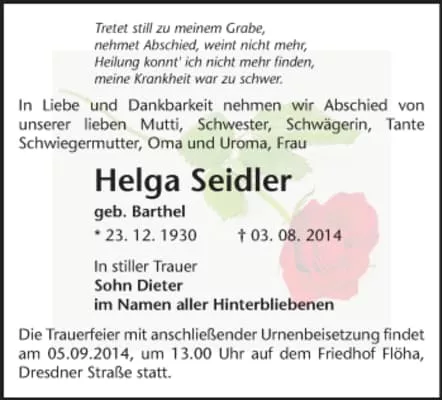 Tretet still zu meinem Grabe,
nehmet Abschied, weint nicht mehr,
Heilung konnt' ich nicht mehr finden,
meine Krankheit war zu schwer.

In Liebe und Dankbarkeit nehmen wir Abschied von unserer lieben Mutti, Schwester, Schwägerin, Tante Schwiegermutter, Oma und Uroma, Frau

Helga Seidler

geb. Barthel

* 23. 12. 1930   † 03. 08. 2014

In stiller Trauer
Sohn Dieter
im Namen aller Hinterbliebenen

Die Trauerfeier mit anschließender Urnenbeisetzung findet am 05.09.2014, um 13.00 Uhr auf dem Friedhof Flöha, Dresdner Straße statt.